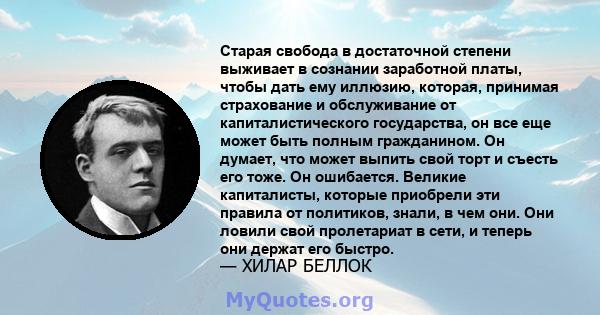 Старая свобода в достаточной степени выживает в сознании заработной платы, чтобы дать ему иллюзию, которая, принимая страхование и обслуживание от капиталистического государства, он все еще может быть полным гражданином. Он думает, что может выпить свой торт и съесть его тоже. Он ошибается. Великие капиталисты, которые приобрели эти правила от политиков, знали, в чем они. Они ловили свой пролетариат в сети, и теперь они держат его быстро.
— ХИЛАР БЕЛЛОК

MyQuotes.org